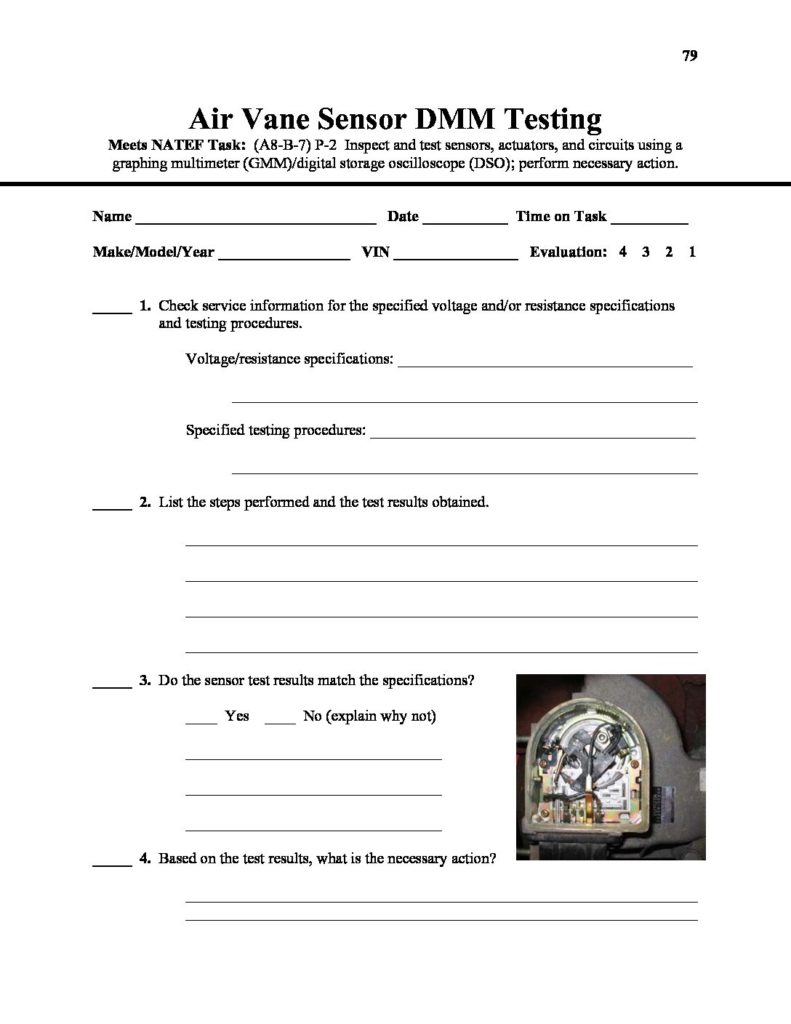 79

Air Vane Sensor DMM Testing

Meets NATEF Task: (A8-B-7) P-2 Inspect and test sensors, actuators, and circuits using a graphing multimeter (GMM)/digital storage oscilloscope (DSO); perform necessary action.

Name ____ Date ____ Time on Task ____

Make/Model/Year ____ VIN ____ Evaluation: 4 3 2 1

____ 1. Check service information for the specified voltage and/or resistance specifications and testing procedures.

Voltage/resistance specifications: ____

____

Specified testing procedures: ____

____

____ 2. List the steps performed and the test results obtained.

____

____

____

____

____ 3. Do the sensor test results match the specifications?

____ Yes ____ No (explain why not)

____

____

____

____ 4. Based on the test results, what is the necessary action?

____

____